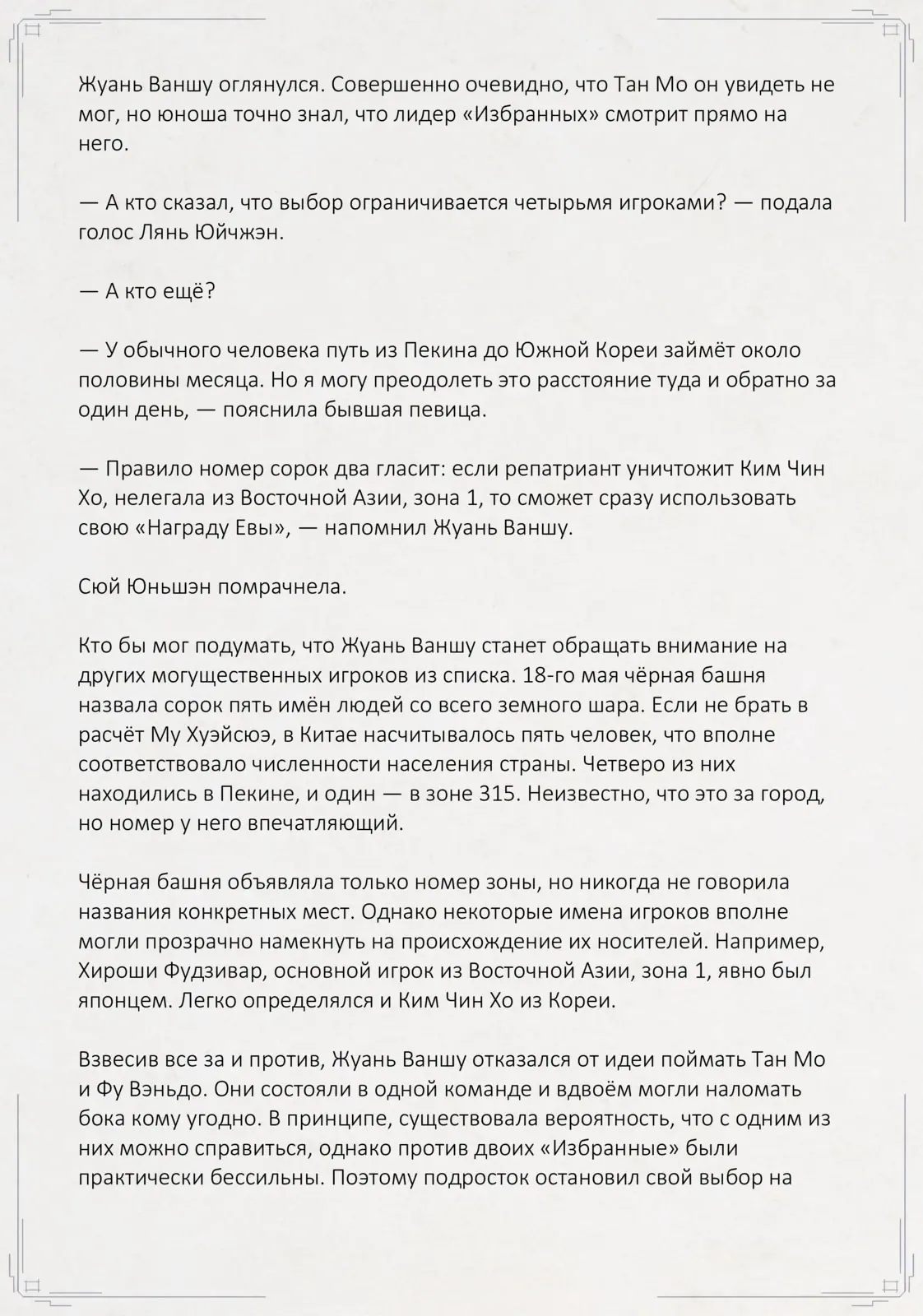 Жуань Ваншу оглянулся. Совершенно очевидно, что Тан Мо он увидеть не мог, но юноша точно знал, что лидер «Избранных» смотрит прямо на него.

— А кто сказал, что выбор ограничивается четырьмя игроками? — подала голос Лянь Юйчжэн.

— А кто ещё?

— У обычного человека путь из Пекина до Южной Кореи займёт около половины месяца. Но я могу преодолеть это расстояние туда и обратно за один день, — пояснила бывшая певица.

— Правило номер сорок два гласит: если репатриант уничтожит Ким Чин Хо, нелегала из Восточной Азии, зона 1, то сможет сразу использовать свою «Награду Евы», — напомнил Жуань Ваншу.

Сюй Юньшэн помрачнела.

Кто бы мог подумать, что Жуань Ваншу станет обращать внимание на других могущественных игроков из списка. 18-го мая чёрная башня назвала сорок пять имён людей со всего земного шара. Если не брать в расчёт Му Хуэйсюэ, в Китае насчитывалось пять человек, что вполне соответствовало численности населения страны. Четверо из них находились в Пекине, и один — в зоне 315. Неизвестно, что это за город, но номер у него впечатляющий.

Чёрная башня объявляла только номер зоны, но никогда не говорила названия конкретных мест. Однако некоторые имена игроков вполне могли прозрачно намекнуть на происхождение их носителей. Например, Хироши Фудзивар, основной игрок из Восточной Азии, зона 1, явно был японцем. Легко определялся и Ким Чин Хо из Кореи.

Взвесив все за и против, Жуань Ваншу отказался от идеи поймать Тан Мо и Фу Вэньдо. Они состояли в одной команде и вдвоём могли наломать бока кому угодно. В принципе, существовала вероятность, что с одним из них можно справиться, однако против двоих «Избранные» были практически бессильны. Поэтому подросток остановил свой выбор на